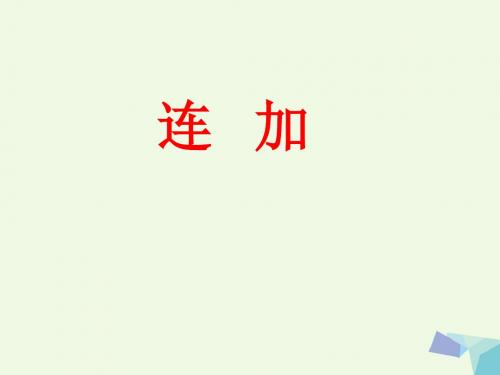 连 加